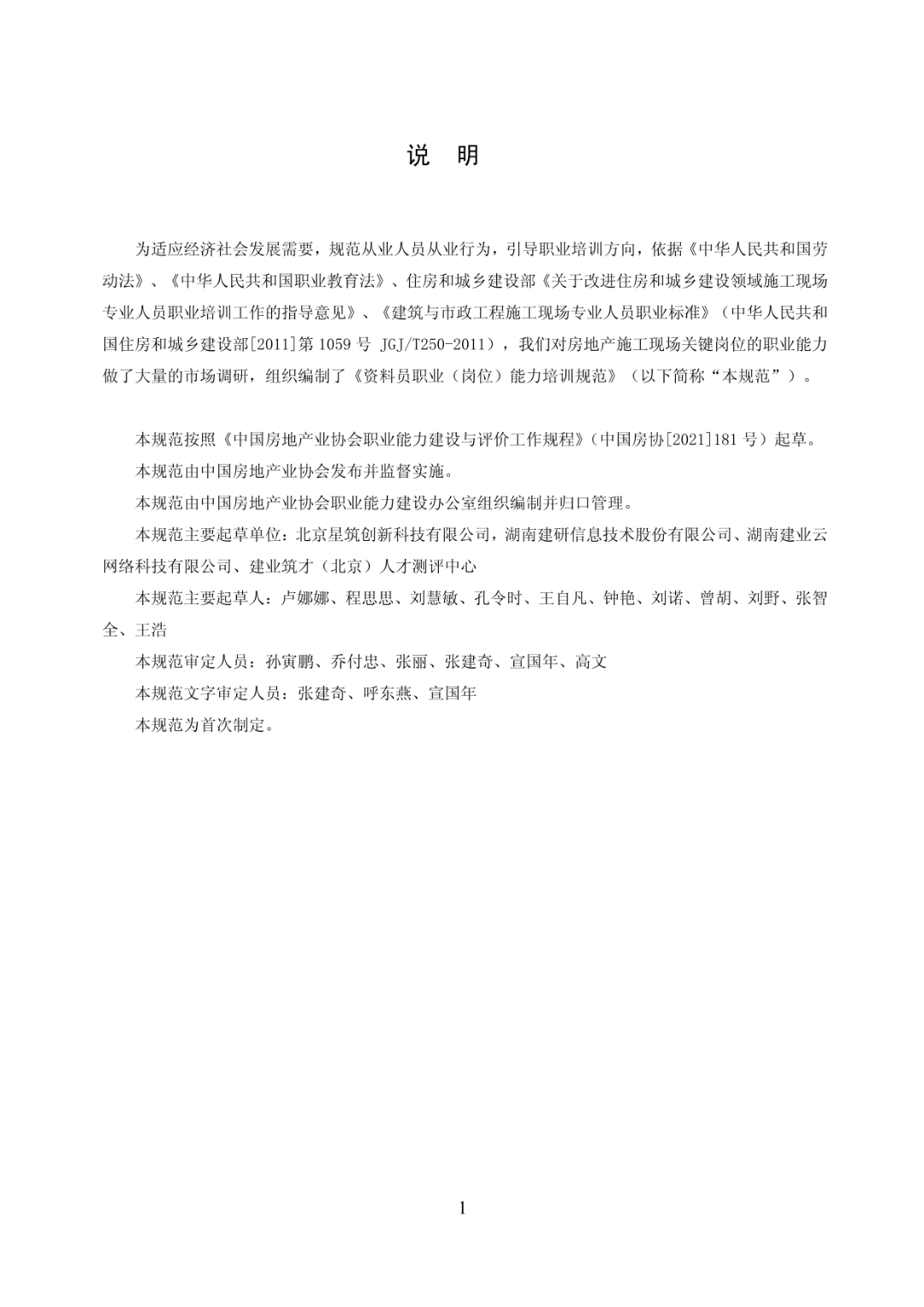 说 明

为适应经济社会发展需要，规范从业人员从业行为，引导职业培训方向，依据《中华人民共和国劳动法》、《中华人民共和国职业教育法》、住房和城乡建设部《关于改进住房和城乡建设领域施工现场专业人员职业培训工作的指导意见》、《建筑与市政工程施工现场专业人员职业标准》（中华人民共和国住房和城乡建设部[2011]第 1059 号 JGJ/T250-2011），我们对房地产施工现场关键岗位的职业能力做了大量的市场调研，组织编制了《资料员职业（岗位）能力培训规范》（以下简称“本规范”）。

本规范按照《中国房地产业协会职业能力建设与评价工作规程》（中国房协[2021]181 号）起草。

本规范由中国房地产业协会发布并监督实施。

本规范由中国房地产业协会职业能力建设办公室组织编制并归口管理。

本规范主要起草单位：北京星筑创新科技有限公司，湖南建研信息技术股份有限公司、湖南建业云网络科技有限公司、建业筑才（北京）人才测评中心

本规范主要起草人：卢娜娜、程思思、刘慧敏、孔令时、王自凡、钟艳、刘诺、曾胡、刘野、张智全、王浩

本规范审定人员：孙寅鹏、乔付忠、张丽、张建奇、宣国年、高文

本规范文字审定人员：张建奇、呼东燕、宣国年

本规范为首次制定。

1